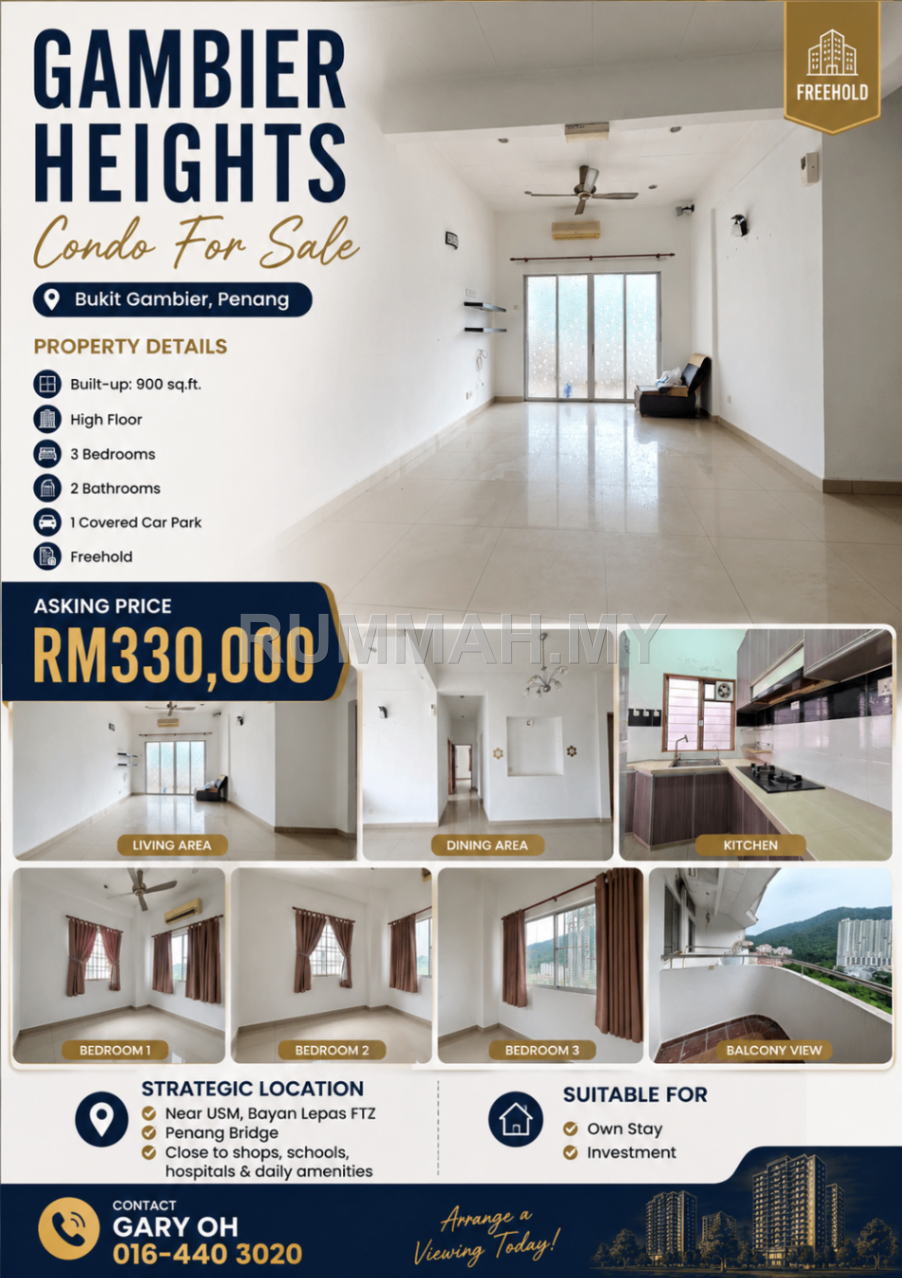 GAMBIER HEIGHTS

Condo For Sale

FREEHOLD

Bukit Gambier, Penang

PROPERTY DETAILS

Built-up: 900 sq.ft.

High Floor

3 Bedrooms

2 Bathrooms

1 Covered Car Park

Freehold

ASKING PRICE

RM330,000

RUMMAH.MY

LIVING AREA

DINING AREA

KITCHEN

BEDROOM 1

BEDROOM 2

BEDROOM 3

BALCONY VIEW

STRATEGIC LOCATION

Near USM, Bayan Lepas FTZ

Penang Bridge

Close to shops, schools, hospitals & daily amenities

SUITABLE FOR

Own Stay

Investment

CONTACT

GARY OH

016-440 3020

Arrange a Viewing Today!